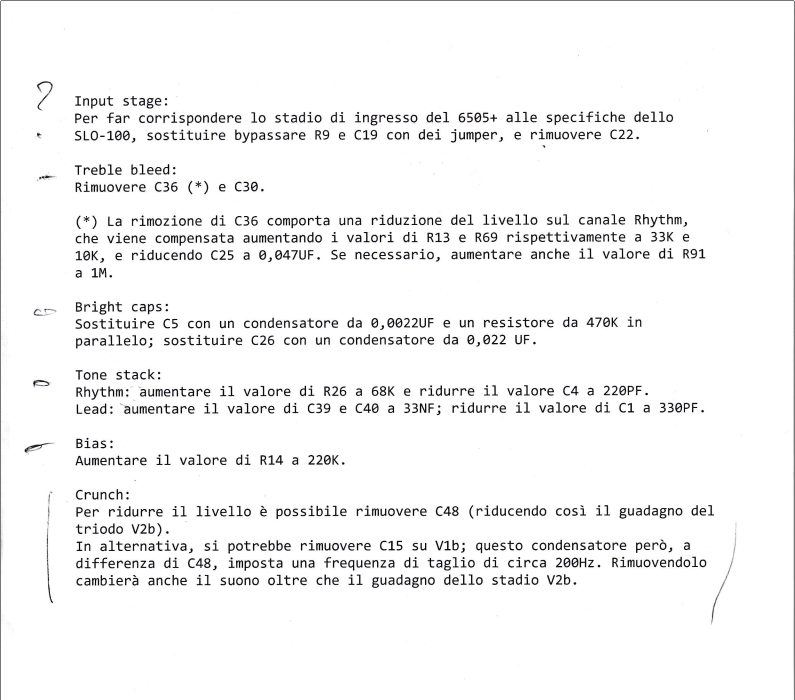 ?

Input stage:
Per far corrispondere lo stadio di ingresso del 6505+ alle specifiche dello SLO-100, sostituire bypassare R9 e C19 con dei jumper, e rimuovere C22.

Treble bleed:
Rimuovere C36 (*) e C30.

(*) La rimozione di C36 comporta una riduzione del livello sul canale Rhythm, che viene compensata aumentando i valori di R13 e R69 rispettivamente a 33K e 10K, e riducendo C25 a 0,047UF. Se necessario, aumentare anche il valore di R91 a 1M.

Bright caps:
Sostituire C5 con un condensatore da 0,0022UF e un resistore da 470K in parallelo; sostituire C26 con un condensatore da 0,022 UF.

Tone stack:
Rhythm: aumentare il valore di R26 a 68K e ridurre il valore C4 a 220PF.
Lead: aumentare il valore di C39 e C40 a 33NF; ridurre il valore di C1 a 330PF.

Bias:
Aumentare il valore di R14 a 220K.

Crunch:
Per ridurre il livello è possibile rimuovere C48 (riducendo così il guadagno del triodo V2b).
In alternativa, si potrebbe rimuovere C15 su V1b; questo condensatore però, a differenza di C48, imposta una frequenza di taglio di circa 200Hz. Rimuovendolo cambierà anche il suono oltre che il guadagno dello stadio V2b.